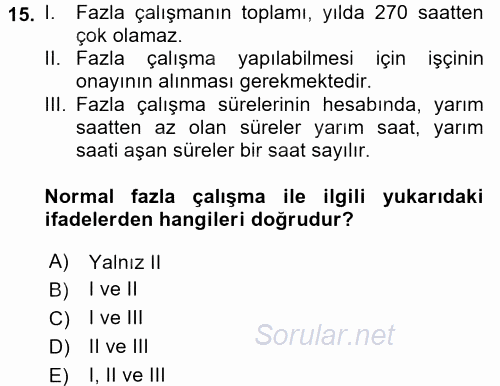 15. I. Fazla çalışmanın toplamı, yılda 270 saatten çok olamaz.
II. Fazla çalışma yapılabilmesi için işçinin onayının alınması gerekmektedir.
III. Fazla çalışma sürelerinin hesabında, yarım saatten az olan süreler yarım saat, yarım saati aşan süreler bir saat sayılır.

Normal fazla çalışma ile ilgili yukarıdaki ifadelerden hangileri doğrudur?

A) Yalnız II
B) I ve II
C) I ve III
D) II ve III
E) I, II ve III

Sorular.net